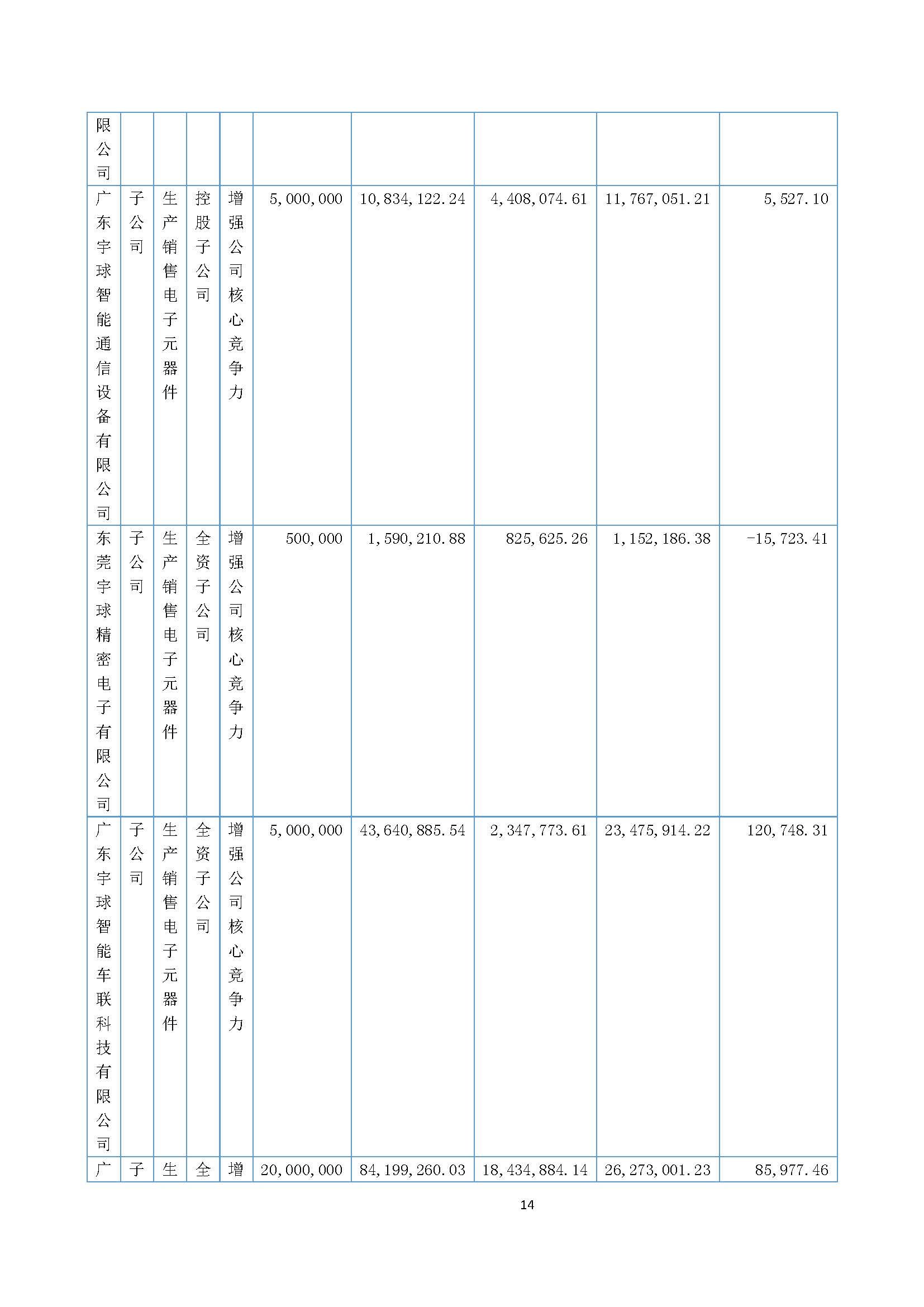 | 限公司 | | | | | | | | | |
|---|---|---|---|---|---|---|---|---|---|
| 广东宇球智能通信设备有限公司 | 子公司 | 生产销售电子元器件 | 控股子公司 | 增强公司核心竞争力 | 5,000,000 | 10,834,122.24 | 4,408,074.61 | 11,767,051.21 | 5,527.10 |
| 东莞宇球精密电子有限公司 | 子公司 | 生产销售电子元器件 | 全资子公司 | 增强公司核心竞争力 | 500,000 | 1,590,210.88 | 825,625.26 | 1,152,186.38 | -15,723.41 |
| 广东宇球智能车联科技有限公司 | 子公司 | 生产销售电子元器件 | 全资子公司 | 增强公司核心竞争力 | 5,000,000 | 43,640,885.54 | 2,347,773.61 | 23,475,914.22 | 120,748.31 |
| 广 | 子 | 生 | 全 | 增 | 20,000,000 | 84,199,260.03 | 18,434,884.14 | 26,273,001.23 | 85,977.46 |

14